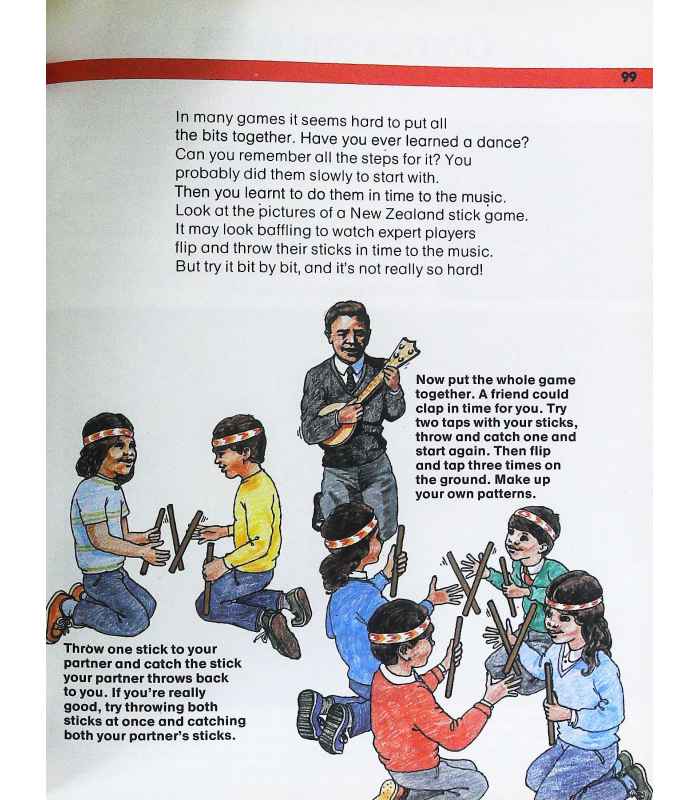 99

In many games it seems hard to put all the bits together. Have you ever learned a dance? Can you remember all the steps for it? You probably did them slowly to start with. Then you learnt to do them in time to the music. Look at the pictures of a New Zealand stick game. It may look baffling to watch expert players flip and throw their sticks in time to the music. But try it bit by bit, and it's not really so hard!

Now put the whole game together. A friend could clap in time for you. Try two taps with your sticks, throw and catch one and start again. Then flip and tap three times on the ground. Make up your own patterns.

Throw one stick to your partner and catch the stick your partner throws back to you. If you're really good, try throwing both sticks at once and catching both your partner's sticks.